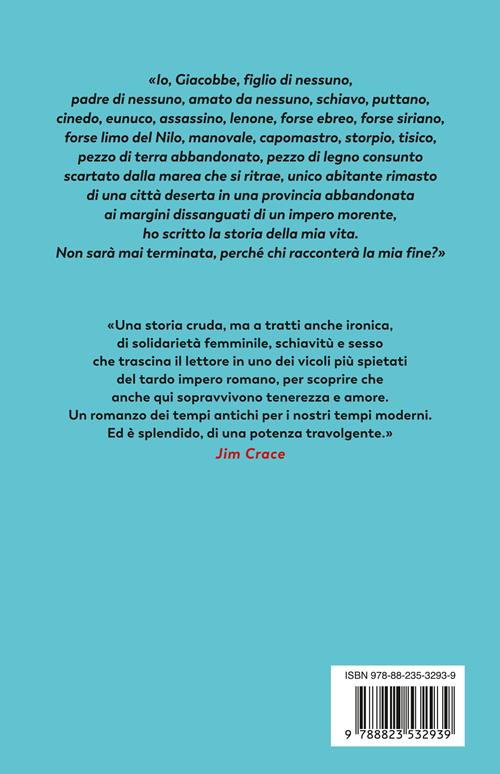 «Io, Giacobbe, figlio di nessuno, padre di nessuno, amato da nessuno, schiavo, puttano, cinedo, eunuco, assassino, lenone, forse ebreo, forse siriano, forse limo del Nilo, manovale, capomastro, storpio, tisico, pezzo di terra abbandonato, pezzo di legno consunto scartato dalla marea che si ritrae, unico abitante rimasto di una città deserta in una provincia abbandonata ai margini dissanguati di un impero morente, ho scritto la storia della mia vita. Non sarà mai terminata, perché chi racconterà la mia fine?»

«Una storia cruda, ma a tratti anche ironica, di solidarietà femminile, schiavitù e sesso che trascina il lettore in uno dei vicoli più spietati del tardo impero romano, per scoprire che anche qui sopravvivono tenerezza e amore. Un romanzo dei tempi antichi per i nostri tempi moderni. Ed è splendido, di una potenza travolgente.»
Jim Crace

ISBN 978-88-235-3293-9

9 788823 532939